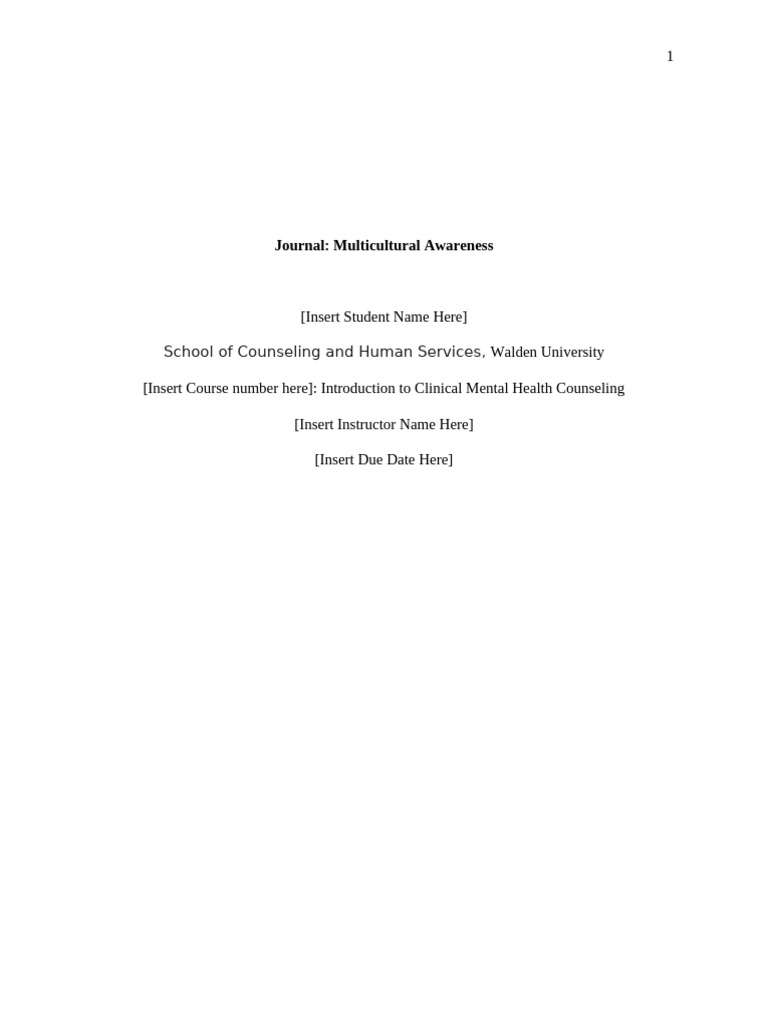 1

Journal: Multicultural Awareness

[Insert Student Name Here]

School of Counseling and Human Services, Walden University

[Insert Course number here]: Introduction to Clinical Mental Health Counseling

[Insert Instructor Name Here]

[Insert Due Date Here]